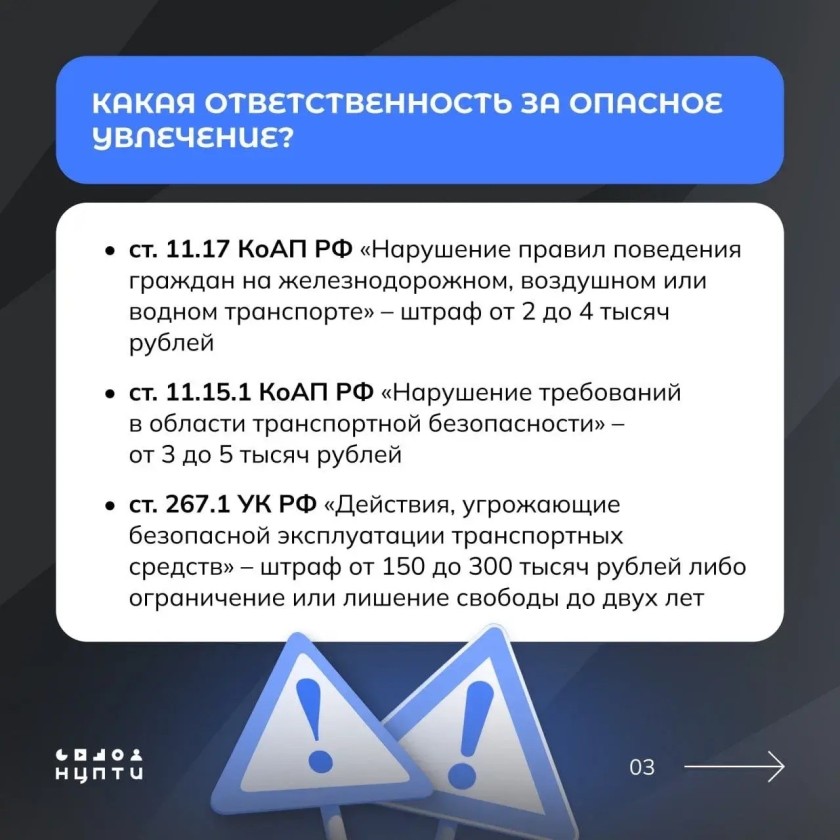 КАКАЯ ОТВЕТСТВЕННОСТЬ ЗА ОПАСНОЕ УВЛЕЧЕНИЕ?

• ст. 11.17 КоАП РФ «Нарушение правил поведения граждан на железнодорожном, воздушном или водном транспорте» – штраф от 2 до 4 тысяч рублей

• ст. 11.15.1 КоАП РФ «Нарушение требований в области транспортной безопасности» – от 3 до 5 тысяч рублей

• ст. 267.1 УК РФ «Действия, угрожающие безопасной эксплуатации транспортных средств» – штраф от 150 до 300 тысяч рублей либо ограничение или лишение свободы до двух лет

НЦПТИ

03